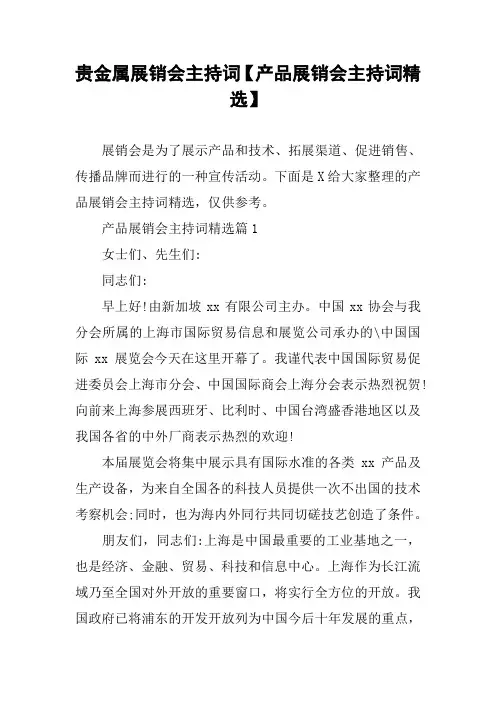 贵金属展销会主持词【产品展销会主持词精选】

展销会是为了展示产品和技术、拓展渠道、促进销售、传播品牌而进行的一种宣传活动。下面是X给大家整理的产品展销会主持词精选，仅供参考。

产品展销会主持词精选篇1

女士们、先生们:

同志们:

早上好!由新加坡 xx 有限公司主办。中国 xx 协会与我分会所属的上海市国际贸易信息和展览公司承办的\中国国际 xx 展览会今天在这里开幕了。我谨代表中国国际贸易促进委员会上海市分会、中国国际商会上海分会表示热烈祝贺!向前来上海参展西班牙、比利时、中国台湾盛香港地区以及我国各省的中外厂商表示热烈的欢迎!

本届展览会将集中展示具有国际水准的各类 xx 产品及生产设备，为来自全国各的科技人员提供一次不出国的技术考察机会;同时，也为海内外同行共同切磋技艺创造了条件。

朋友们，同志们:上海是中国最重要的工业基地之一，也是经济、金融、贸易、科技和信息中心。上海作为长江流域乃至全国对外开放的重要窗口，将实行全方位的开放。我国政府已将浦东的开发开放列为中国今后十年发展的重点，